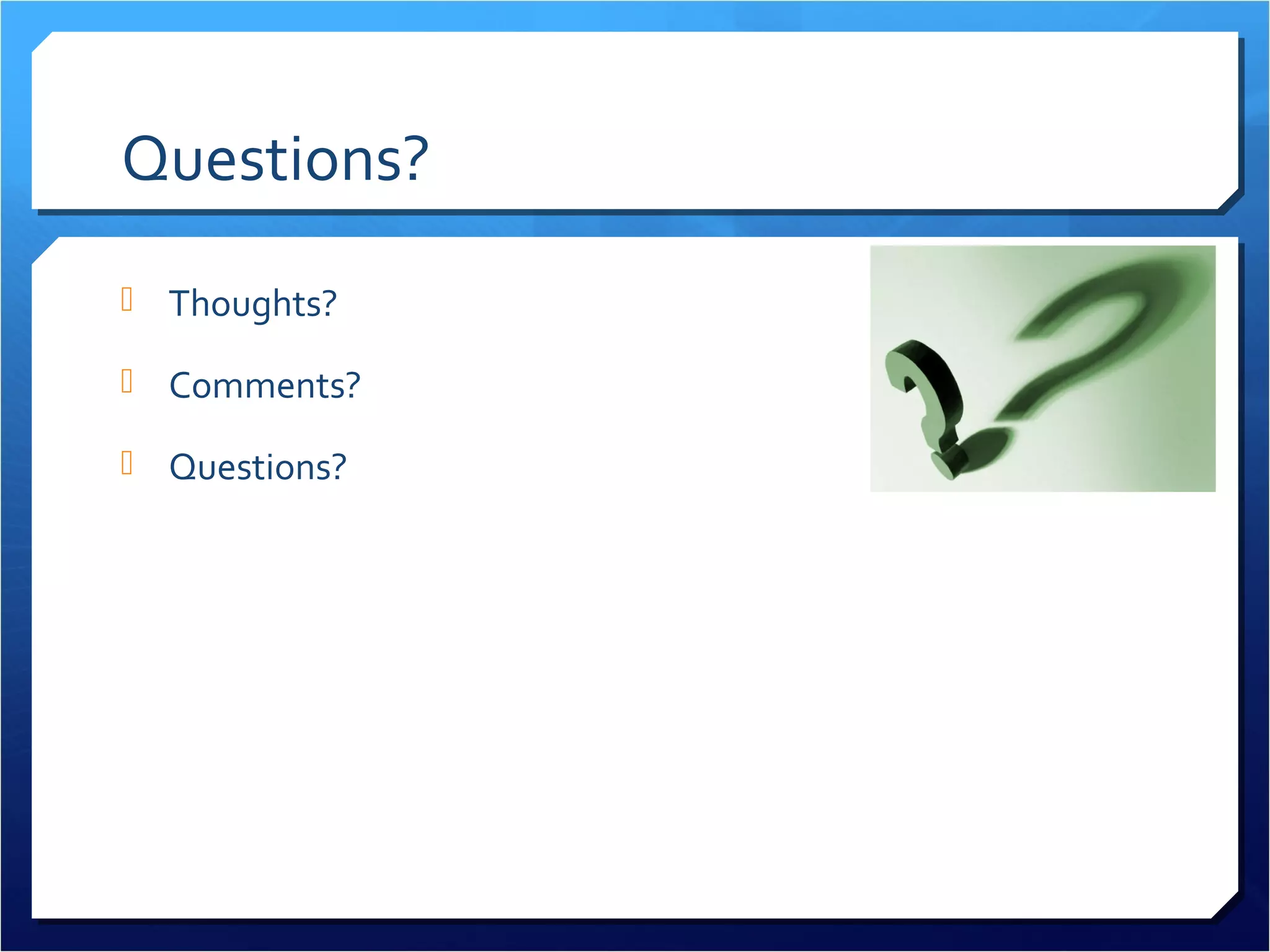 Questions?

Thoughts?

Comments?

Questions?